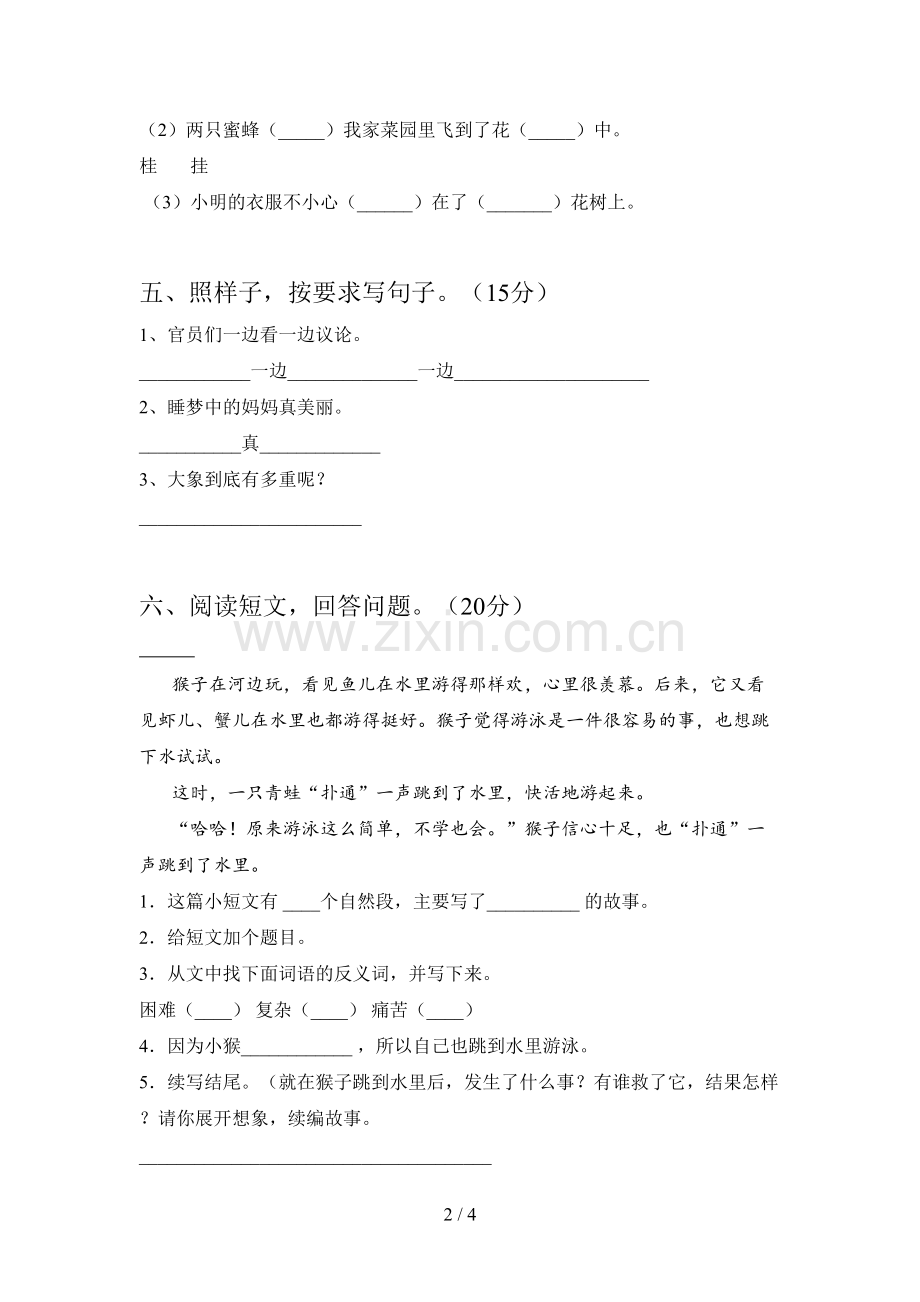 （2）两只蜜蜂（____）我家菜园里飞到了花（____）中。

桂　挂

（3）小明的衣服不小心（____）在了（____）花树上。

五、照样子，按要求写句子。（15分）

1、官员们一边看一边议论。

____一边____一边____

2、睡梦中的妈妈真美丽。

____真____

3、大象到底有多重呢？

____

六、阅读短文，回答问题。（20分）

____

猴子在河边玩，看见鱼儿在水里游得那样欢，心里很羡慕。后来，它又看见虾儿、蟹儿在水里也都游得挺好。猴子觉得游泳是一件很容易的事，也想跳下水试试。

这时，一只青蛙“扑通”一声跳到了水里，快活地游起来。

“哈哈！原来游泳这么简单，不学也会。”猴子信心十足，也“扑通”一声跳到了水里。

1．这篇小短文有____个自然段，主要写了____的故事。

2．给短文加个题目。

3．从文中找下面词语的反义词，并写下来。

困难（____） 复杂（____） 痛苦（____）

4．因为小猴____，所以自己也跳到水里游泳。

5．续写结尾。（就在猴子跳到水里后，发生了什么事？有谁救了它，结果怎样？请你展开想象，续编故事。

____

2 / 4

www.zixin.com.cn